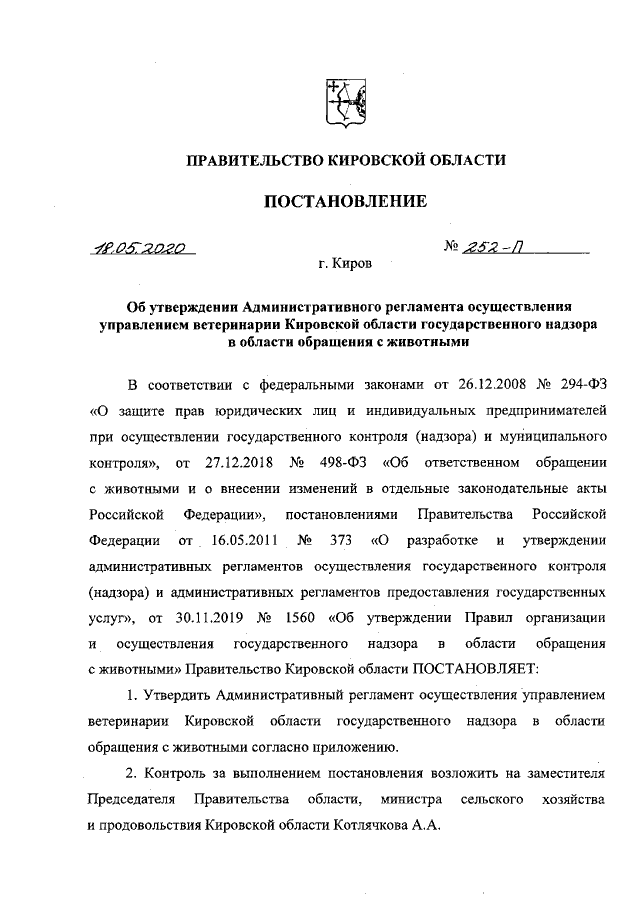 ПРАВИТЕЛЬСТВО КИРОВСКОЙ ОБЛАСТИ

ПОСТАНОВЛЕНИЕ

18.05.2020 № 252-П

г. Киров

Об утверждении Административного регламента осуществления управлением ветеринарии Кировской области государственного надзора в области обращения с животными

В соответствии с федеральными законами от 26.12.2008 № 294-ФЗ «О защите прав юридических лиц и индивидуальных предпринимателей при осуществлении государственного контроля (надзора) и муниципального контроля», от 27.12.2018 № 498-ФЗ «Об ответственном обращении с животными и о внесении изменений в отдельные законодательные акты Российской Федерации», постановлениями Правительства Российской Федерации от 16.05.2011 № 373 «О разработке и утверждении административных регламентов осуществления государственного контроля (надзора) и административных регламентов предоставления государственных услуг», от 30.11.2019 № 1560 «Об утверждении Правил организации и осуществления государственного надзора в области обращения с животными» Правительство Кировской области ПОСТАНОВЛЯЕТ:

1. Утвердить Административный регламент осуществления управлением ветеринарии Кировской области государственного надзора в области обращения с животными согласно приложению.

2. Контроль за выполнением постановления возложить на заместителя Председателя Правительства области, министра сельского хозяйства и продовольствия Кировской области Котлячкова А.А.